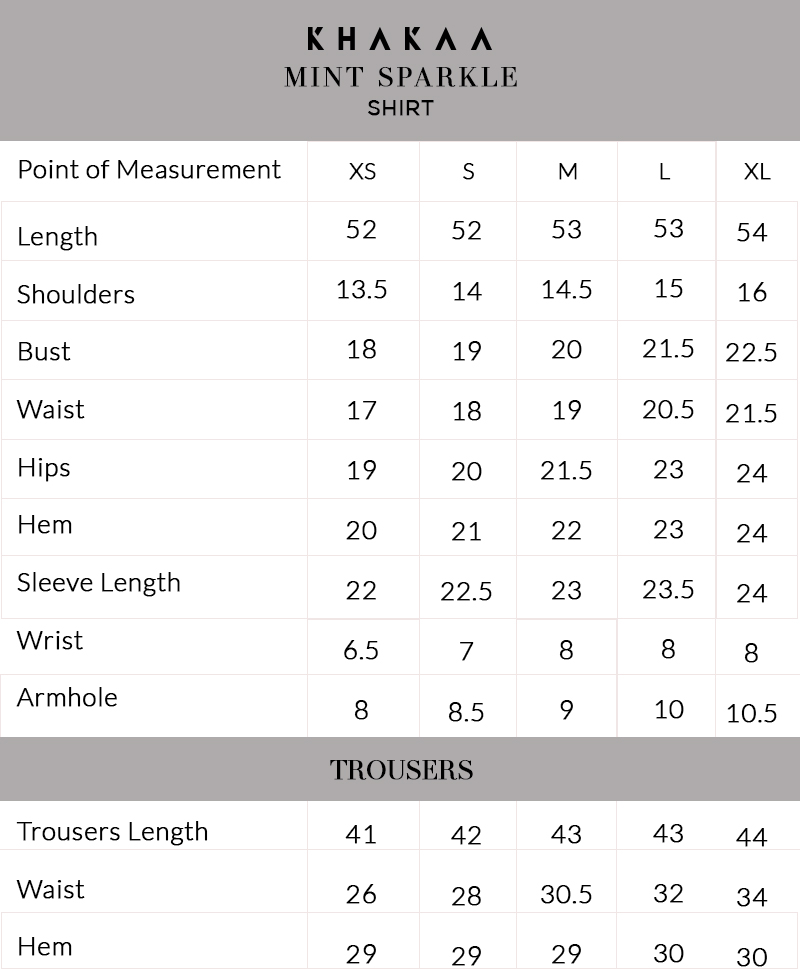 KHAKAA
MINT SPARKLE
SHIRT

| Point of Measurement | XS | S | M | L | XL |
|---|---|---|---|---|---|
| Length | 52 | 52 | 53 | 53 | 54 |
| Shoulders | 13.5 | 14 | 14.5 | 15 | 16 |
| Bust | 18 | 19 | 20 | 21.5 | 22.5 |
| Waist | 17 | 18 | 19 | 20.5 | 21.5 |
| Hips | 19 | 20 | 21.5 | 23 | 24 |
| Hem | 20 | 21 | 22 | 23 | 24 |
| Sleeve Length | 22 | 22.5 | 23 | 23.5 | 24 |
| Wrist | 6.5 | 7 | 8 | 8 | 8 |
| Armhole | 8 | 8.5 | 9 | 10 | 10.5 |

TROUSERS

| Trousers Length | 41 | 42 | 43 | 43 | 44 |
|---|---|---|---|---|---|
| Waist | 26 | 28 | 30.5 | 32 | 34 |
| Hem | 29 | 29 | 29 | 30 | 30 |